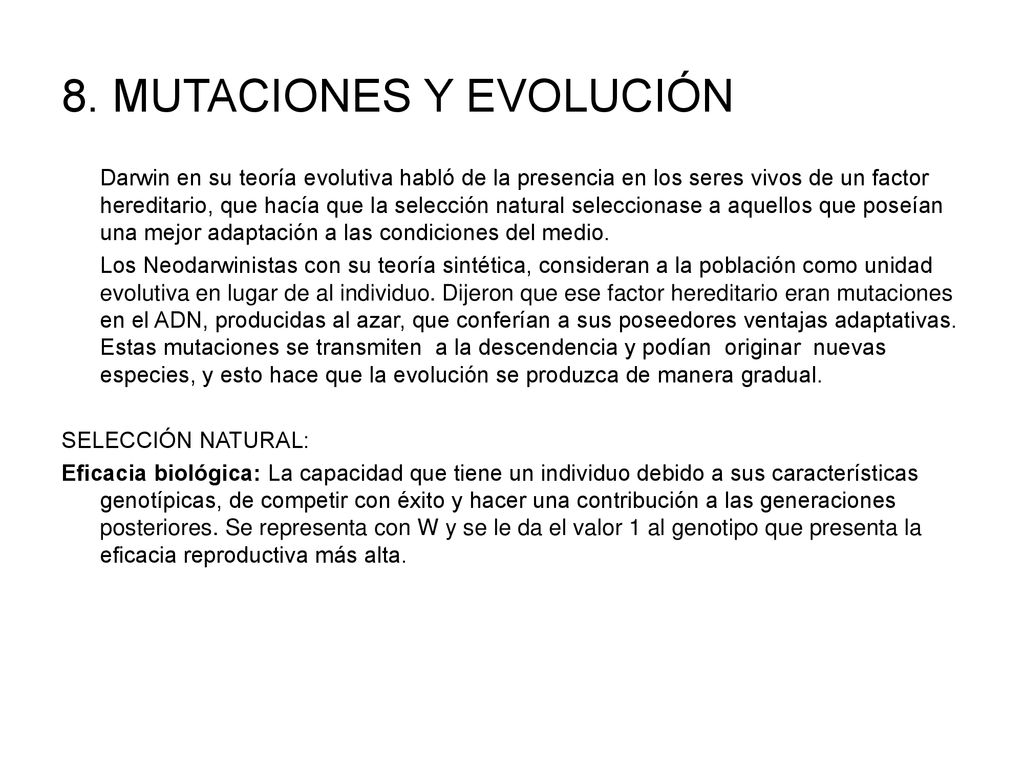 8. MUTACIONES Y EVOLUCIÓN

Darwin en su teoría evolutiva habló de la presencia en los seres vivos de un factor hereditario, que hacía que la selección natural seleccionase a aquellos que poseían una mejor adaptación a las condiciones del medio.

Los Neodarwinistas con su teoría sintética, consideran a la población como unidad evolutiva en lugar de al individuo. Dijeron que ese factor hereditario eran mutaciones en el ADN, producidas al azar, que conferían a sus poseedores ventajas adaptativas. Estas mutaciones se transmiten a la descendencia y podían originar nuevas especies, y esto hace que la evolución se produzca de manera gradual.

SELECCIÓN NATURAL:

Eficacia biológica: La capacidad que tiene un individuo debido a sus características genotípicas, de competir con éxito y hacer una contribución a las generaciones posteriores. Se representa con W y se le da el valor 1 al genotipo que presenta la eficacia reproductiva más alta.